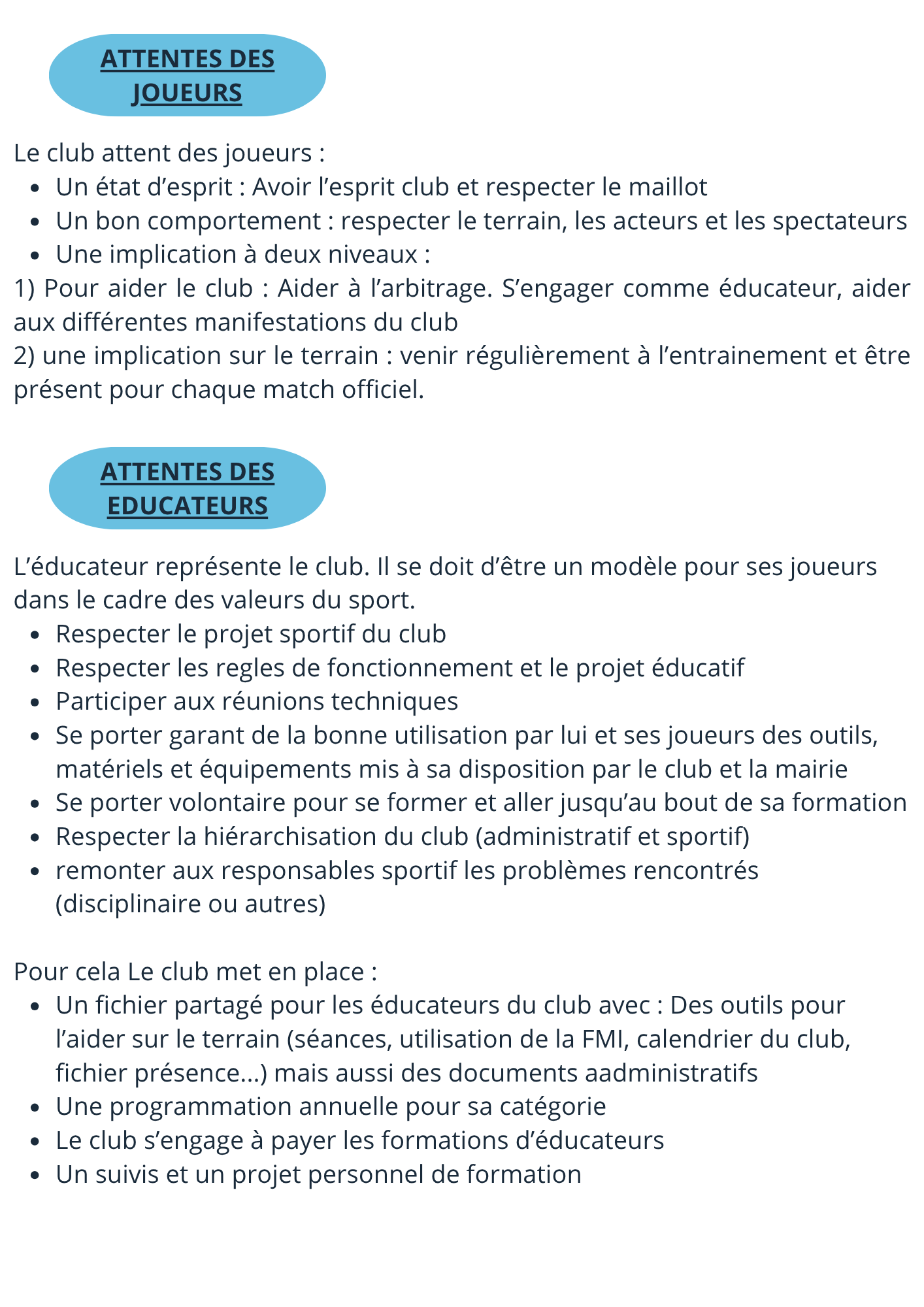 ATTENTES DES JOUEURS

Le club attent des joueurs :
- Un état d’esprit : Avoir l’esprit club et respecter le maillot
- Un bon comportement : respecter le terrain, les acteurs et les spectateurs
- Une implication à deux niveaux :

1) Pour aider le club : Aider à l’arbitrage. S’engager comme éducateur, aider aux différentes manifestations du club
2) une implication sur le terrain : venir régulièrement à l’entrainement et être présent pour chaque match officiel.

ATTENTES DES EDUCATEURS

L’éducateur représente le club. Il se doit d’être un modèle pour ses joueurs dans le cadre des valeurs du sport.
- Respecter le projet sportif du club
- Respecter les regles de fonctionnement et le projet éducatif
- Participer aux réunions techniques
- Se porter garant de la bonne utilisation par lui et ses joueurs des outils, matériels et équipements mis à sa disposition par le club et la mairie
- Se porter volontaire pour se former et aller jusqu’au bout de sa formation
- Respecter la hiérarchisation du club (administratif et sportif)
- remonter aux responsables sportif les problèmes rencontrés (disciplinaire ou autres)

Pour cela Le club met en place :
- Un fichier partagé pour les éducateurs du club avec : Des outils pour l’aider sur le terrain (séances, utilisation de la FMI, calendrier du club, fichier présence...) mais aussi des documents aadministratifs
- Une programmation annuelle pour sa catégorie
- Le club s’engage à payer les formations d’éducateurs
- Un suivis et un projet personnel de formation